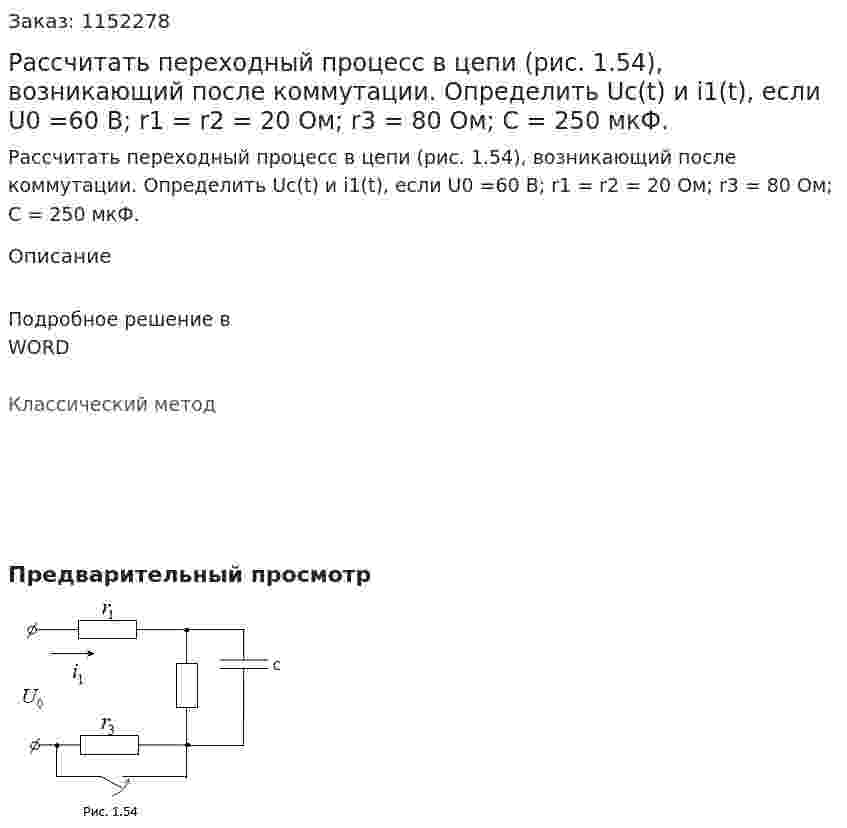 Заказ: 1152278

Рассчитать переходный процесс в цепи (рис. 1.54), возникающий после коммутации. Определить Uc(t) и i1(t), если U0 =60 В; r1 = r2 = 20 Ом; r3 = 80 Ом; C = 250 мкФ.

Рассчитать переходный процесс в цепи (рис. 1.54), возникающий после коммутации. Определить Uc(t) и i1(t), если U0 =60 В; r1 = r2 = 20 Ом; r3 = 80 Ом; C = 250 мкФ.

Описание

Подробное решение в WORD

Классический метод

Предварительный просмотр

$r_1$

$i_1$

C

$U_0$

$r_3$

Рис. 1.54